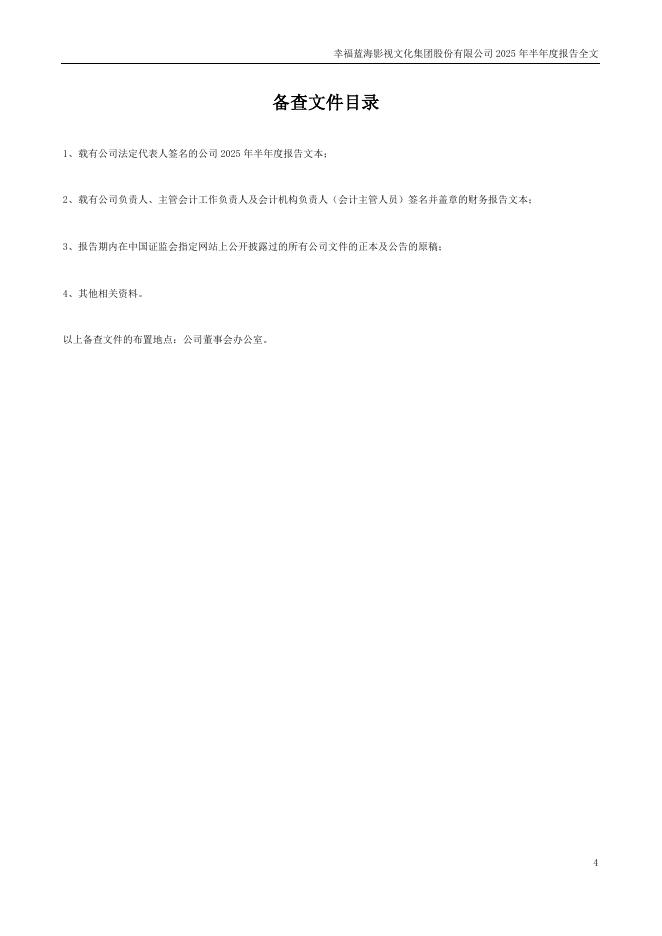 幸福蓝海影视文化集团股份有限公司2025年半年度报告全文

备查文件目录

1、载有公司法定代表人签名的公司2025年半年度报告文本；

2、载有公司负责人、主管会计工作负责人及会计机构负责人（会计主管人员）签名并盖章的财务报告文本；

3、报告期内在中国证监会指定网站上公开披露过的所有公司文件的正本及公告的原稿；

4、其他相关资料。

以上备查文件的布置地点：公司董事会办公室。

4